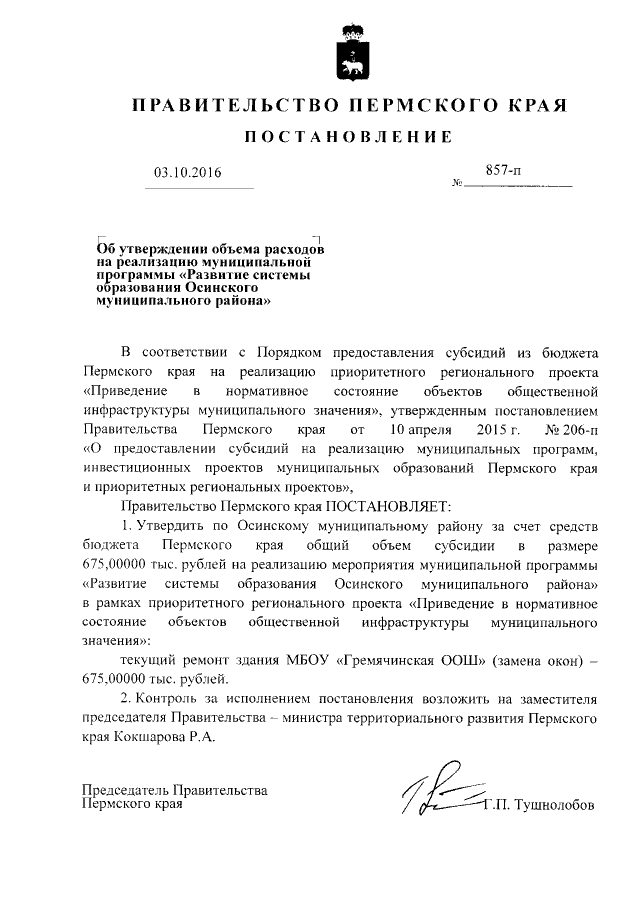 ПРАВИТЕЛЬСТВО ПЕРМСКОГО КРАЯ

ПОСТАНОВЛЕНИЕ

03.10.2016

№ 857-п

Об утверждении объема расходов на реализацию муниципальной программы «Развитие системы образования Осинского муниципального района»

В соответствии с Порядком предоставления субсидий из бюджета Пермского края на реализацию приоритетного регионального проекта «Приведение в нормативное состояние объектов общественной инфраструктуры муниципального значения», утвержденным постановлением Правительства Пермского края от 10 апреля 2015 г. № 206-п «О предоставлении субсидий на реализацию муниципальных программ, инвестиционных проектов муниципальных образований Пермского края и приоритетных региональных проектов»,

Правительство Пермского края ПОСТАНОВЛЯЕТ:

1. Утвердить по Осинскому муниципальному району за счет средств бюджета Пермского края общий объем субсидии в размере 675,00000 тыс. рублей на реализацию мероприятия муниципальной программы «Развитие системы образования Осинского муниципального района» в рамках приоритетного регионального проекта «Приведение в нормативное состояние объектов общественной инфраструктуры муниципального значения»:

текущий ремонт здания МБОУ «Гремячинская ООШ» (замена окон) – 675,00000 тыс. рублей.

2. Контроль за исполнением постановления возложить на заместителя председателя Правительства – министра территориального развития Пермского края Кокшарова Р.А.

Председатель Правительства
Пермского края

Г.П. Тушнолобов